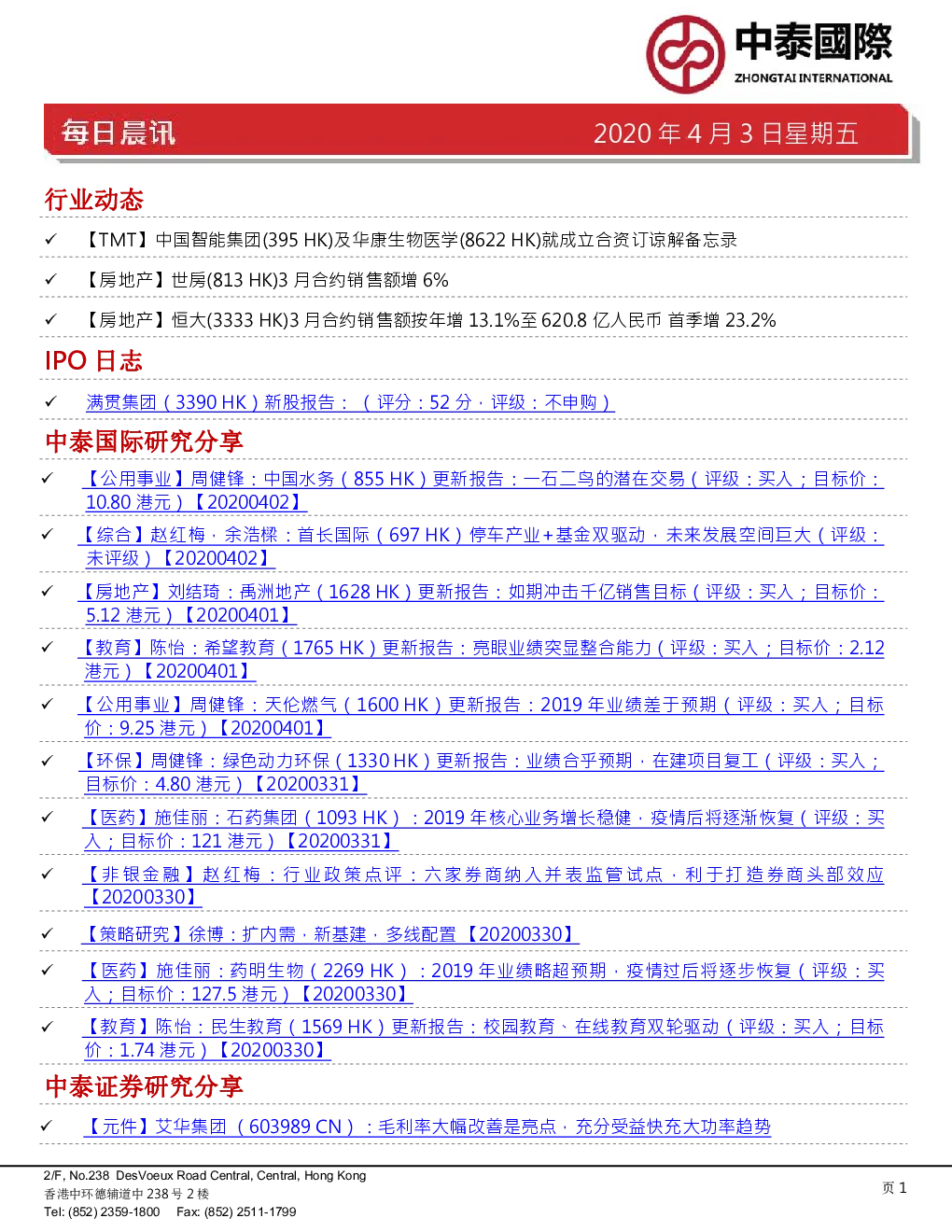 中泰國際
ZHONGTAI INTERNATIONAL

每日晨讯 2020 年 4 月 3 日星期五

行业动态

✓ 【TMT】中国智能集团(395 HK)及华康生物医学(8622 HK)就成立合资订谅解备忘录

✓ 【房地产】世房(813 HK)3 月合约销售额增 6%

✓ 【房地产】恒大(3333 HK)3 月合约销售额按年增 13.1%至 620.8 亿人民币 首季增 23.2%

IPO 日志

✓ 满贯集团（3390 HK）新股报告：（评分：52 分，评级：不申购）

中泰国际研究分享

✓ 【公用事业】周健锋：中国水务（855 HK）更新报告：一石二鸟的潜在交易（评级：买入；目标价：10.80 港元）【20200402】

✓ 【综合】赵红梅，余浩樑：首长国际（697 HK）停车产业+基金双驱动，未来发展空间巨大（评级：未评级）【20200402】

✓ 【房地产】刘结琦：禹洲地产（1628 HK）更新报告：如期冲击千亿销售目标（评级：买入；目标价：5.12 港元）【20200401】

✓ 【教育】陈怡：希望教育（1765 HK）更新报告：亮眼业绩突显整合能力（评级：买入；目标价：2.12 港元）【20200401】

✓ 【公用事业】周健锋：天伦燃气（1600 HK）更新报告：2019 年业绩差于预期（评级：买入；目标价：9.25 港元）【20200401】

✓ 【环保】周健锋：绿色动力环保（1330 HK）更新报告：业绩合乎预期，在建项目复工（评级：买入；目标价：4.80 港元）【20200331】

✓ 【医药】施佳丽：石药集团（1093 HK）：2019 年核心业务增长稳健，疫情后将逐渐恢复（评级：买入；目标价：121 港元）【20200331】

✓ 【非银金融】赵红梅：行业政策点评：六家券商纳入并表监管试点，利于打造券商头部效应【20200330】

✓ 【策略研究】徐博：扩内需，新基建，多线配置【20200330】

✓ 【医药】施佳丽：药明生物（2269 HK）：2019 年业绩略超预期，疫情过后将逐步恢复（评级：买入；目标价：127.5 港元）【20200330】

✓ 【教育】陈怡：民生教育（1569 HK）更新报告：校园教育、在线教育双轮驱动（评级：买入；目标价：1.74 港元）【20200330】

中泰证券研究分享

✓ 【元件】艾华集团（603989 CN）：毛利率大幅改善是亮点，充分受益快充大功率趋势

2/F, No.238 DesVoeux Road Central, Central, Hong Kong
香港中环德辅道中 238 号 2 楼
Tel: (852) 2359-1800 Fax: (852) 2511-1799

页 1